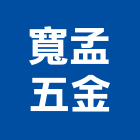 寬孟
五金